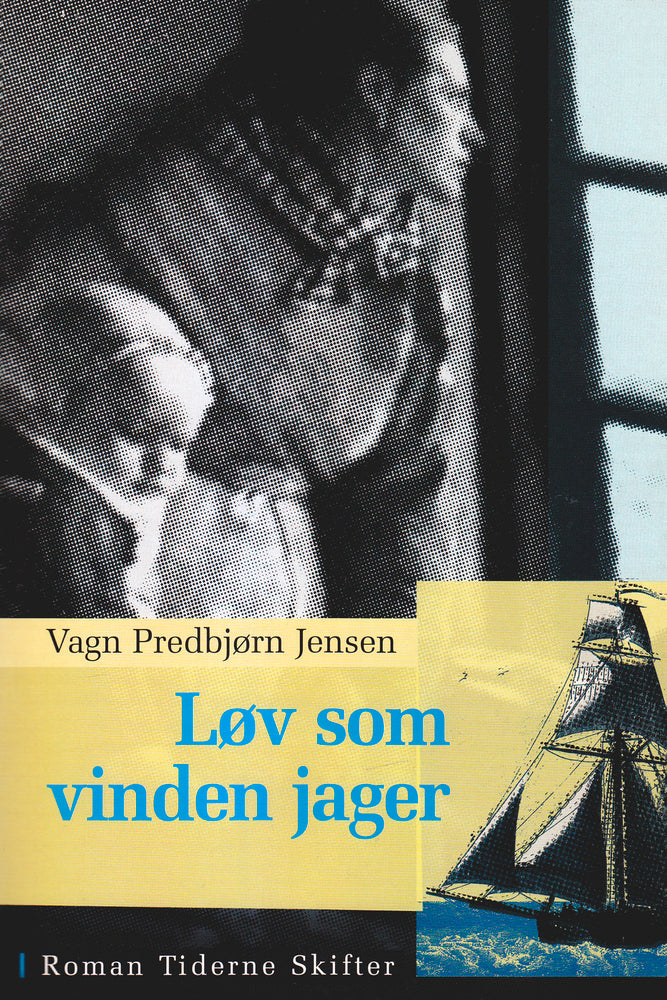 Vagn Predbjørn Jensen

Løv som vinden jager

Roman Tiderne Skifter